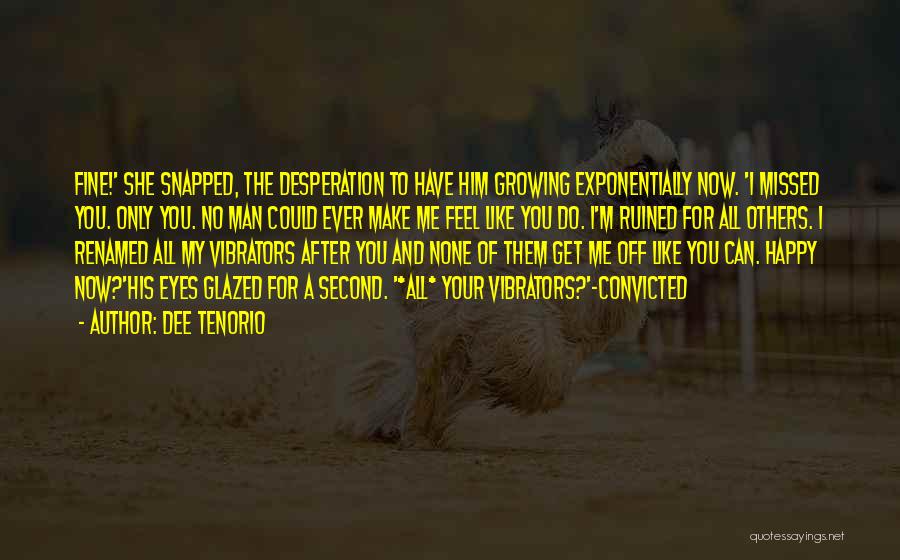 FINE!' SHE SNAPPED, THE DESPERATION TO HAVE HIM GROWING EXPONENTIALLY NOW. 'I MISSED YOU. ONLY YOU. NO MAN COULD EVER MAKE ME FEEL LIKE YOU DO. I'M RUINED FOR ALL OTHERS. I RENAMED ALL MY VIBRATORS AFTER YOU AND NONE OF THEM GET ME OFF LIKE YOU CAN. HAPPY NOW?'HIS EYES GLAZED FOR A SECOND. '*ALL* YOUR VIBRATORS?'-CONVICTED

- AUTHOR: DEE TENORIO

quotessayings.net